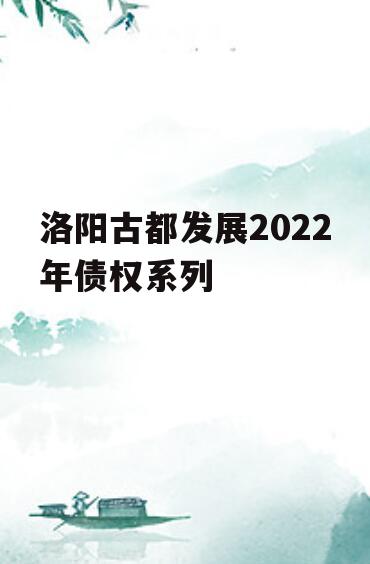 洛阳古都发展2022年债权系列